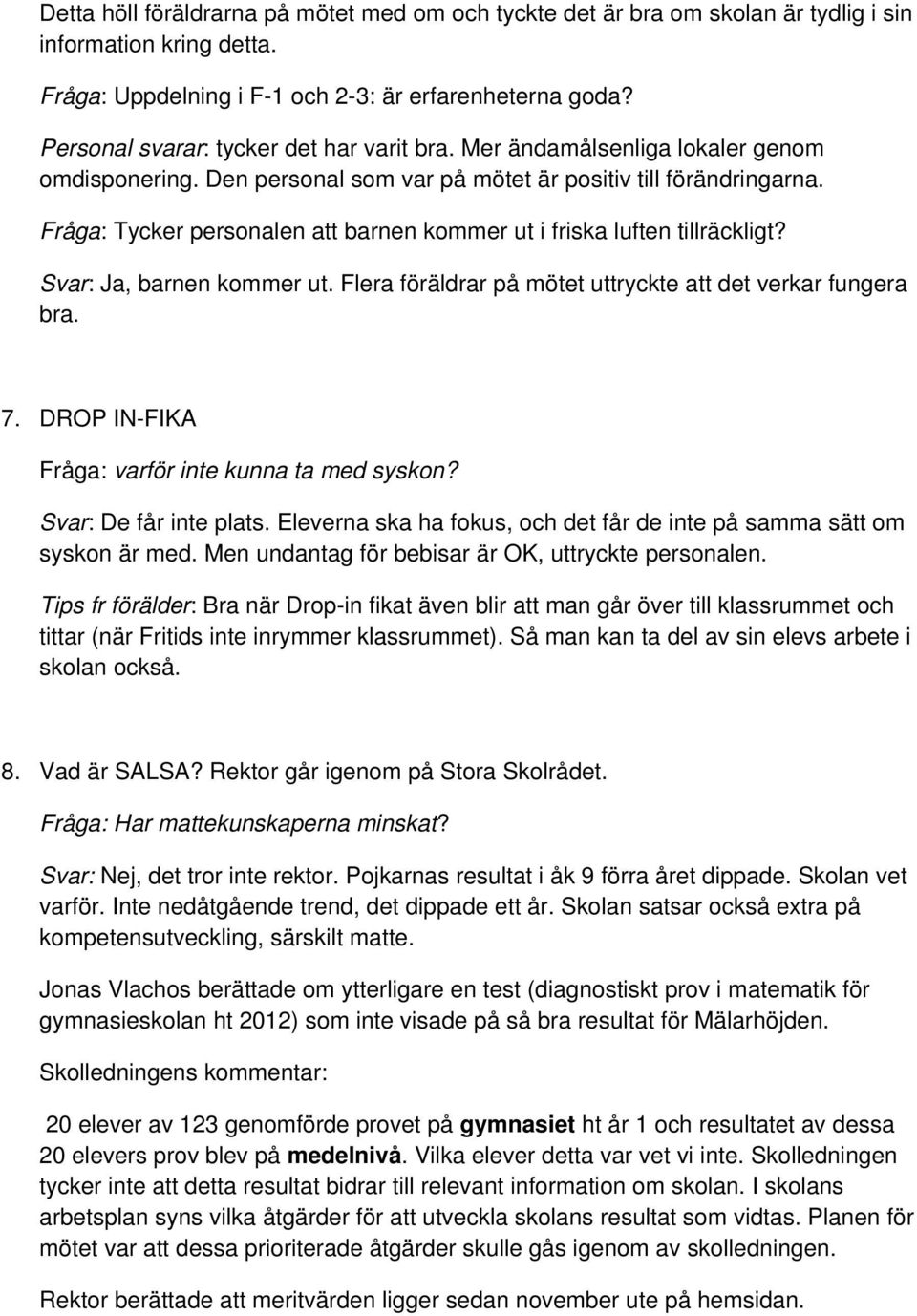 Detta höll föräldrarna på mötet med om och tyckte det är bra om skolan är tydlig i sin information kring detta.

Fråga: Uppdelning i F-1 och 2-3: är erfarenheterna goda?

Personal svarar: tycker det har varit bra. Mer ändamålsenliga lokaler genom omdisponering. Den personal som var på mötet är positiv till förändringarna.

Fråga: Tycker personalen att barnen kommer ut i friska luften tillräckligt?

Svar: Ja, barnen kommer ut. Flera föräldrar på mötet uttryckte att det verkar fungera bra.

7. DROP IN-FIKA

Fråga: varför inte kunna ta med syskon?

Svar: De får inte plats. Eleverna ska ha fokus, och det får de inte på samma sätt om syskon är med. Men undantag för bebisar är OK, uttryckte personalen.

Tips fr förälder: Bra när Drop-in fikat även blir att man går över till klassrummet och tittar (när Fritids inte inrymmer klassrummet). Så man kan ta del av sin elevs arbete i skolan också.

8. Vad är SALSA? Rektor går igenom på Stora Skolrådet.

Fråga: Har mattekunskaperna minskat?

Svar: Nej, det tror inte rektor. Pojkarnas resultat i åk 9 förra året dippade. Skolan vet varför. Inte nedåtgående trend, det dippade ett år. Skolan satsar också extra på kompetensutveckling, särskilt matte.

Jonas Vlachos berättade om ytterligare en test (diagnostiskt prov i matematik för gymnasieskolan ht 2012) som inte visade på så bra resultat för Mälarhöjden.

Skolledningens kommentar:

20 elever av 123 genomförde provet på gymnasiet ht år 1 och resultatet av dessa 20 elevers prov blev på medelnivå. Vilka elever detta var vet vi inte. Skolledningen tycker inte att detta resultat bidrar till relevant information om skolan. I skolans arbetsplan syns vilka åtgärder för att utveckla skolans resultat som vidtas. Planen för mötet var att dessa prioriterade åtgärder skulle gås igenom av skolledningen.

Rektor berättade att meritvärden ligger sedan november ute på hemsidan.